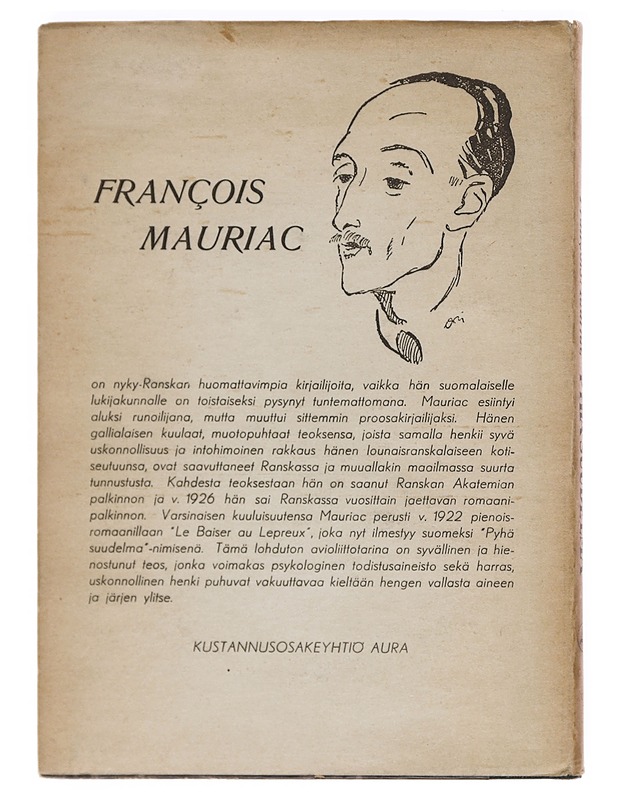 FRANÇOIS MAURIAC

on nyky-Ranskan huomattavimpia kirjailijoita, vaikka hän suomalaiselle lukijakunnalle on toistaiseksi pysynyt tuntemattomana. Mauriac esiintyi aluksi runoilijana, mutta muuttui sittemmin proosakirjailijaksi. Hänen gallialaisen kuulaat, muotopuhtaat teoksensa, joista samalla henkii syvä uskonnollisuus ja intohimoinen rakkaus hänen lounaisranskalaiseen kotiseutuunsa, ovat saavuttaneet Ranskassa ja muuallakin maailmassa suurta tunnustusta. Kahdesta teoksestaan hän on saanut Ranskan Akatemian palkinnon ja v. 1926 hän sai Ranskassa vuosittain jaettavan romaanipalkinnon. Varsinaisen kuuluisuutensa Mauriac perusti v. 1922 pienoisromaanillaan "Le Baiser au Lepreux", joka nyt ilmestyy suomeksi "Pyhä suudelma"-nimisenä. Tämä lohduton avioliittotarina on syvällinen ja hienostunut teos, jonka voimakas psykologinen todistusaineisto sekä harras, uskonnollinen henki puhuvat vakuuttavaa kieltään hengen vallasta aineen ja järjen ylitse.

KUSTANNUSOSAKEYHTIÖ AURA